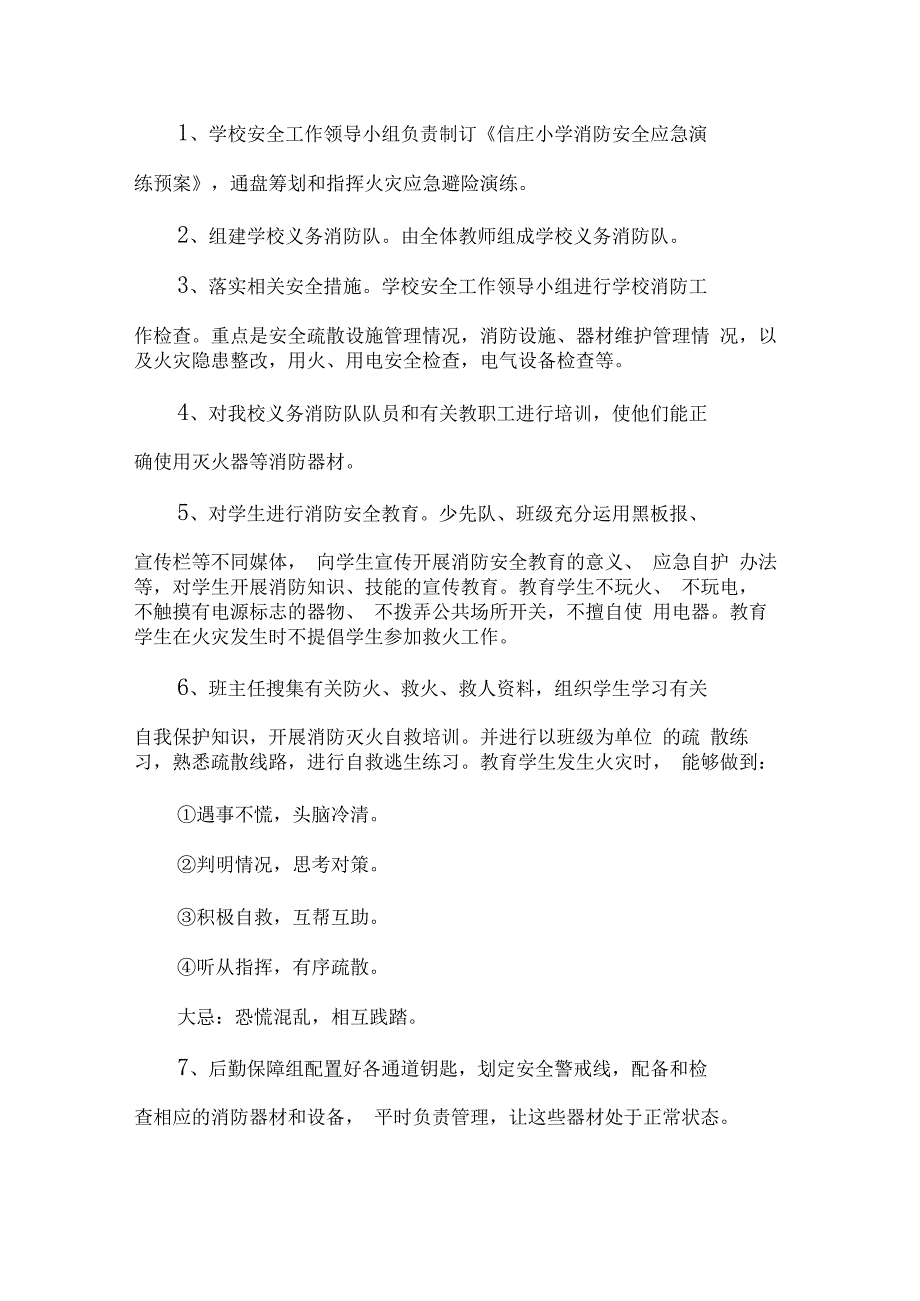 1、学校安全工作领导小组负责制订《信庄小学消防安全应急演练预案》，通盘筹划和指挥火灾应急避险演练。

2、组建学校义务消防队。由全体教师组成学校义务消防队。

3、落实相关安全措施。学校安全工作领导小组进行学校消防工作检查。重点是安全疏散设施管理情况，消防设施、器材维护管理情 况，以及火灾隐患整改，用火、用电安全检查，电气设备检查等。

4、对我校义务消防队队员和有关教职工进行培训，使他们能正确使用灭火器等消防器材。

5、对学生进行消防安全教育。少先队、班级充分运用黑板报、宣传栏等不同媒体， 向学生宣传开展消防安全教育的意义、 应急自护 办法等，对学生开展消防知识、技能的宣传教育。教育学生不玩火、 不玩电，不触摸有电源标志的器物、 不拨弄公共场所开关，不擅自使 用电器。教育学生在火灾发生时不提倡学生参加救火工作。

6、班主任搜集有关防火、救火、救人资料，组织学生学习有关自我保护知识，开展消防灭火自救培训。并进行以班级为单位 的疏 散练习，熟悉疏散线路，进行自救逃生练习。教育学生发生火灾时， 能够做到：

①遇事不慌，头脑冷清。

②判明情况，思考对策。

③积极自救，互帮互助。

④听从指挥，有序疏散。

大忌：恐慌混乱，相互践踏。

7、后勤保障组配置好各通道钥匙，划定安全警戒线，配备和检查相应的消防器材和设备， 平时负责管理，让这些器材处于正常状态。